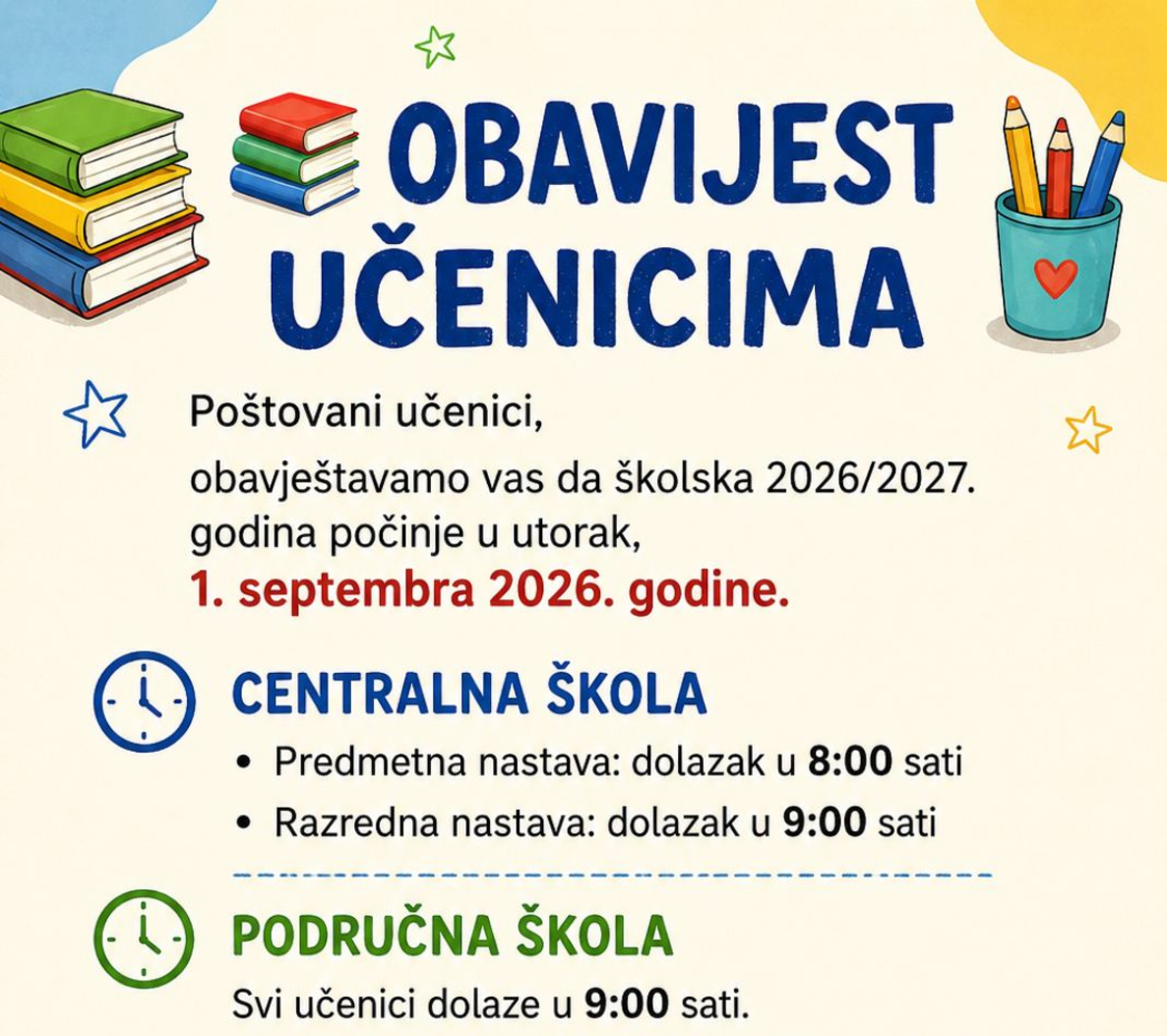 OBAVIJEST UČENICIMA

Poštovani učenici,

obavještavamo vas da školska 2026/2027. godina počinje u utorak,

1. septembra 2026. godine.

CENTRALNA ŠKOLA

• Predmetna nastava: dolazak u 8:00 sati
• Razredna nastava: dolazak u 9:00 sati

PODRUČNA ŠKOLA

Svi učenici dolaze u 9:00 sati.